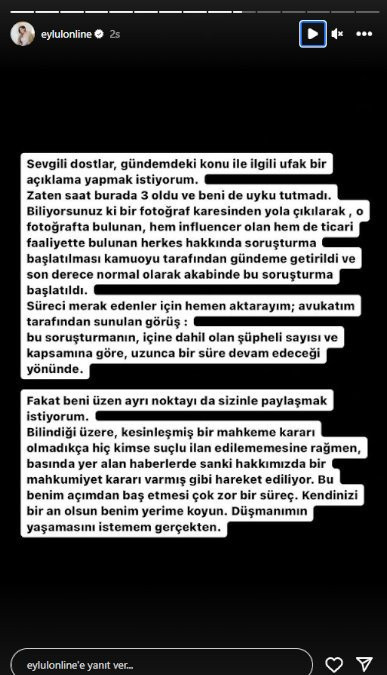 eylulonline 2s

Sevgili dostlar, gündemdeki konu ile ilgili ufak bir açıklama yapmak istiyorum.
Zaten saat burada 3 oldu ve beni de uyku tutmadı.
Biliyorsunuz ki bir fotoğraf karesinden yola çıkılarak , o fotoğrafta bulunan, hem influencer olan hem de ticari faaliyette bulunan herkes hakkında soruşturma başlatılması kamuoyu tarafından gündeme getirildi ve son derece normal olarak akabinde bu soruşturma başlatıldı.
Süreci merak edenler için hemen aktarayım; avukatım tarafından sunulan görüş :
bu soruşturmanın, içine dahil olan şüpheli sayısı ve kapsamına göre, uzunca bir süre devam edeceği yönünde.

Fakat beni üzen ayrı noktayı da sizinle paylaşmak istiyorum.
Bilindiği üzere, kesinleşmiş bir mahkeme kararı olmadıkça hiç kimse suçlu ilan edilememesine rağmen, basında yer alan haberlerde sanki hakkımızda bir mahkumiyet kararı varmış gibi hareket ediliyor. Bu benim açımdan baş etmesi çok zor bir süreç. Kendinizi bir an olsun benim yerime koyun. Düşmanımın yaşamasını istemem gerçekten.

eylulonline'e yanıt ver...